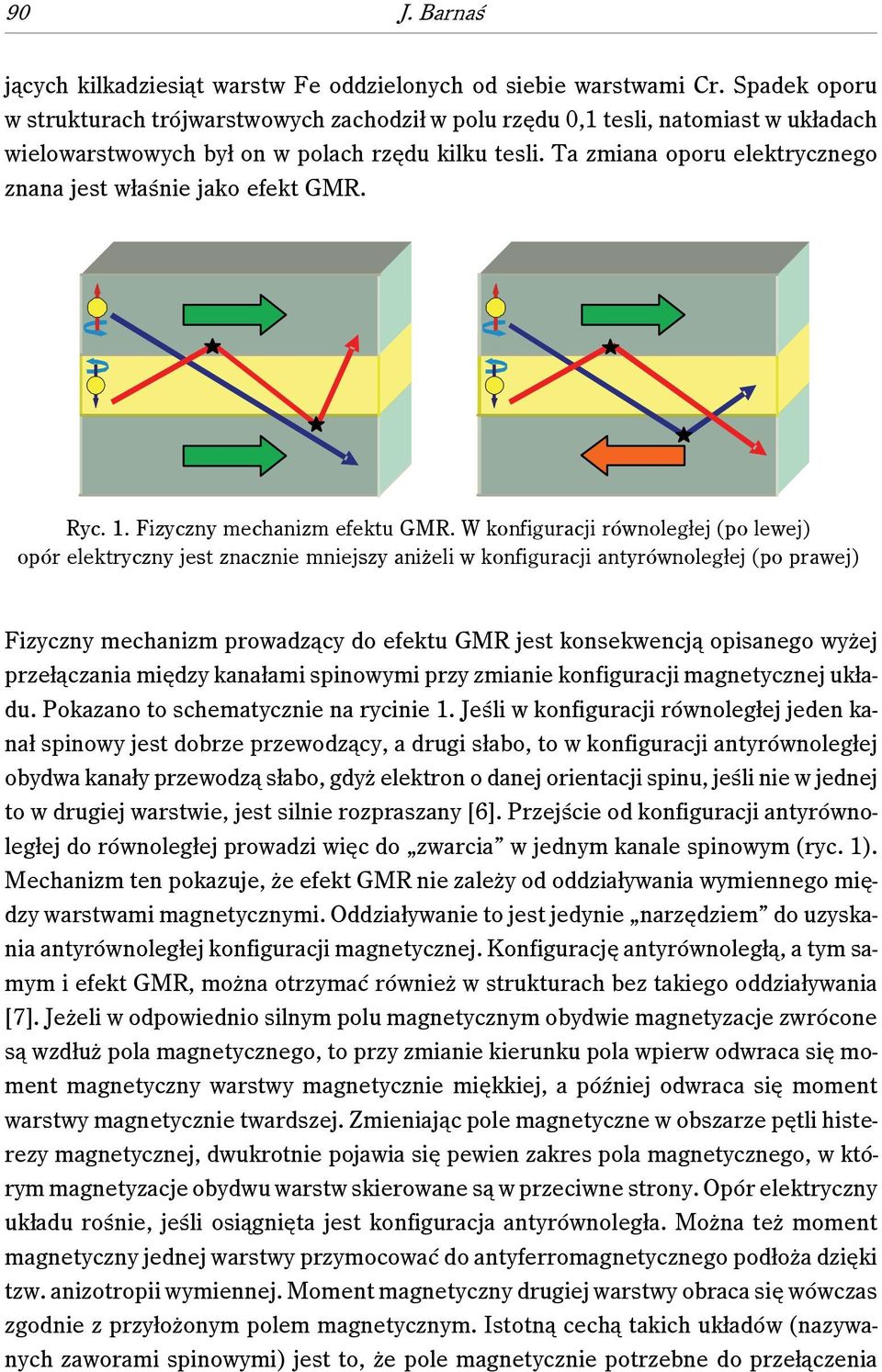 90 J. Barnaś

jących kilkadziesiąt warstw Fe oddzielonych od siebie warstwami Cr. Spadek oporu w strukturach trójwarstwowych zachodził w polu rzędu 0,1 tesli, natomiast w układach wielowarstwowych był on w polach rzędu kilku tesli. Ta zmiana oporu elektrycznego znana jest właśnie jako efekt GMR.

Ryc. 1. Fizyczny mechanizm efektu GMR. W konfiguracji równoległej (po lewej) opór elektryczny jest znacznie mniejszy aniżeli w konfiguracji antyrównoległej (po prawej)

Fizyczny mechanizm prowadzący do efektu GMR jest konsekwencją opisanego wyżej przełączania między kanałami spinowymi przy zmianie konfiguracji magnetycznej układu. Pokazano to schematycznie na rycinie 1. Jeśli w konfiguracji równoległej jeden kanał spinowy jest dobrze przewodzący, a drugi słabo, to w konfiguracji antyrównoległej obydwa kanały przewodzą słabo, gdyż elektron o danej orientacji spinu, jeśli nie w jednej to w drugiej warstwie, jest silnie rozpraszany [6]. Przejście od konfiguracji antyrównoległej do równoległej prowadzi więc do „zwarcia” w jednym kanale spinowym (ryc. 1). Mechanizm ten pokazuje, że efekt GMR nie zależy od oddziaływania wymiennego między warstwami magnetycznymi. Oddziaływanie to jest jedynie „narzędziem” do uzyskania antyrównoległej konfiguracji magnetycznej. Konfigurację antyrównoległą, a tym samym i efekt GMR, można otrzymać również w strukturach bez takiego oddziaływania [7]. Jeżeli w odpowiednio silnym polu magnetycznym obydwie magnetyzacje zwrócone są wzdłuż pola magnetycznego, to przy zmianie kierunku pola wpierw odwraca się moment magnetyczny warstwy magnetycznie miękkiej, a później odwraca się moment warstwy magnetycznie twardszej. Zmieniając pole magnetyczne w obszarze pętli histerezy magnetycznej, dwukrotnie pojawia się pewien zakres pola magnetycznego, w którym magnetyzacje obydwu warstw skierowane są w przeciwne strony. Opór elektryczny układu rośnie, jeśli osiągnięta jest konfiguracja antyrównoległa. Można też moment magnetyczny jednej warstwy przymocować do antyferromagnetycznego podłoża dzięki tzw. anizotropii wymiennej. Moment magnetyczny drugiej warstwy obraca się wówczas zgodnie z przyłożonym polem magnetycznym. Istotną cechą takich układów (nazywanych zaworami spinowymi) jest to, że pole magnetycznie potrzebne do przełączenia